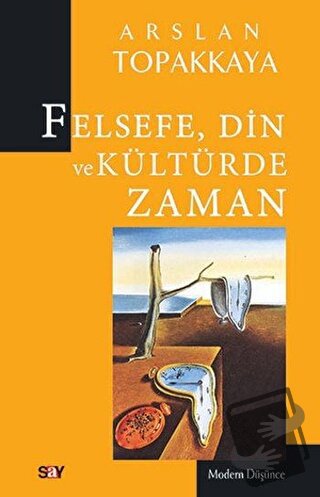 ARSLAN
TOPAKKAYA

FELSEFE, DİN
ve KÜLTÜRDE
ZAMAN

say

Modern Düşünce